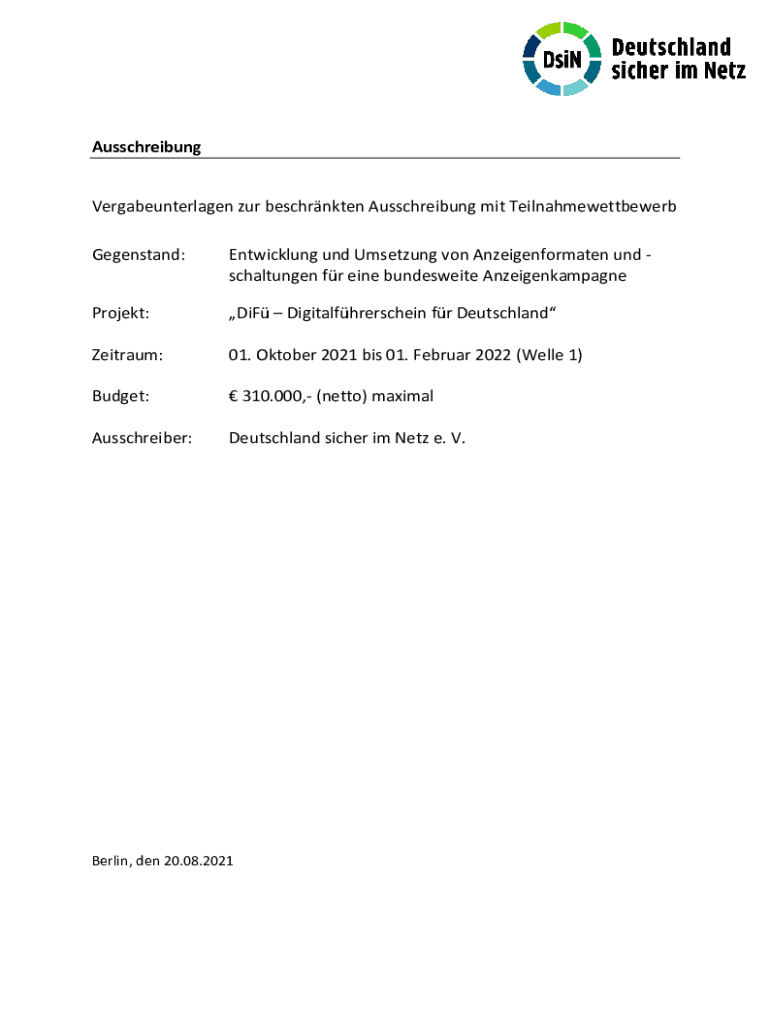 DsiN Deutschland sicher im Netz

Ausschreibung

Vergabeunterlagen zur beschränkten Ausschreibung mit Teilnahmewettbewerb

Gegenstand: Entwicklung und Umsetzung von Anzeigenformaten und -schaltungen für eine bundesweite Anzeigenkampagne

Projekt: „DiFü – Digitalführerschein für Deutschland“

Zeitraum: 01. Oktober 2021 bis 01. Februar 2022 (Welle 1)

Budget: € 310.000,- (netto) maximal

Ausschreiber: Deutschland sicher im Netz e. V.

Berlin, den 20.08.2021